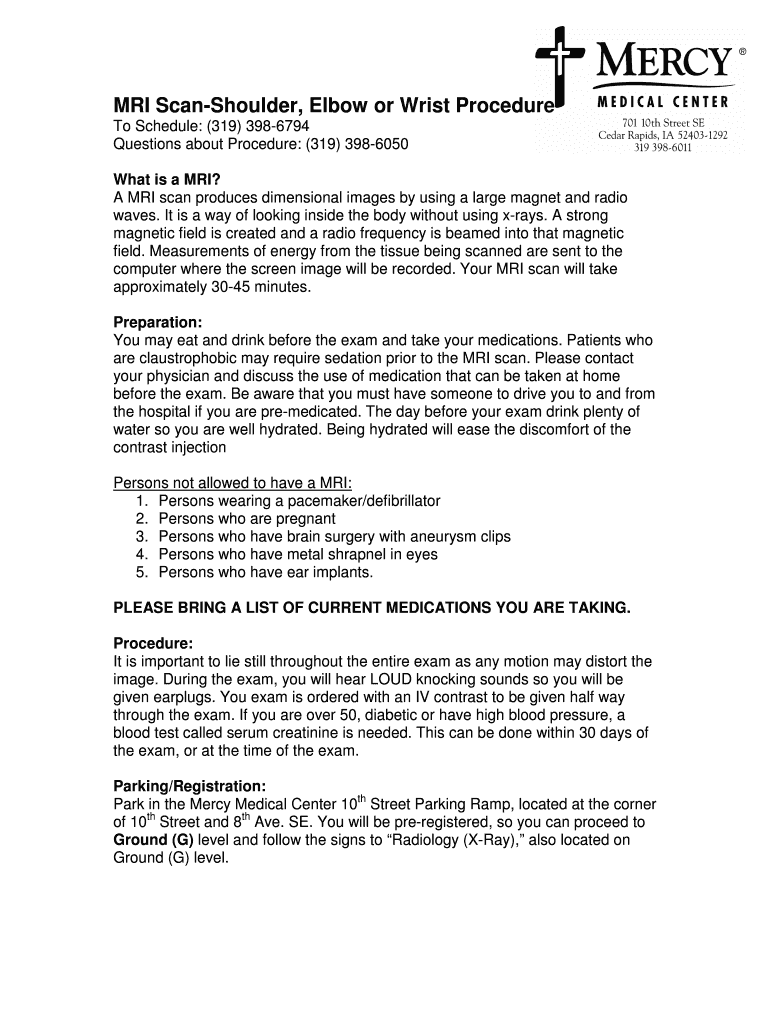 MERCY®
MEDICAL CENTER
701 10th Street SE
Cedar Rapids, IA 52403-1292
319 398-6011

MRI Scan-Shoulder, Elbow or Wrist Procedure
To Schedule: (319) 398-6794
Questions about Procedure: (319) 398-6050

What is a MRI?
A MRI scan produces dimensional images by using a large magnet and radio waves. It is a way of looking inside the body without using x-rays. A strong magnetic field is created and a radio frequency is beamed into that magnetic field. Measurements of energy from the tissue being scanned are sent to the computer where the screen image will be recorded. Your MRI scan will take approximately 30-45 minutes.

Preparation:
You may eat and drink before the exam and take your medications. Patients who are claustrophobic may require sedation prior to the MRI scan. Please contact your physician and discuss the use of medication that can be taken at home before the exam. Be aware that you must have someone to drive you to and from the hospital if you are pre-medicated. The day before your exam drink plenty of water so you are well hydrated. Being hydrated will ease the discomfort of the contrast injection

Persons not allowed to have a MRI:
1. Persons wearing a pacemaker/defibrillator
2. Persons who are pregnant
3. Persons who have brain surgery with aneurysm clips
4. Persons who have metal shrapnel in eyes
5. Persons who have ear implants.

PLEASE BRING A LIST OF CURRENT MEDICATIONS YOU ARE TAKING.

Procedure:
It is important to lie still throughout the entire exam as any motion may distort the image. During the exam, you will hear LOUD knocking sounds so you will be given earplugs. You exam is ordered with an IV contrast to be given half way through the exam. If you are over 50, diabetic or have high blood pressure, a blood test called serum creatinine is needed. This can be done within 30 days of the exam, or at the time of the exam.

Parking/Registration:
Park in the Mercy Medical Center 10$^{th}$ Street Parking Ramp, located at the corner of 10$^{th}$ Street and 8$^{th}$ Ave. SE. You will be pre-registered, so you can proceed to Ground (G) level and follow the signs to “Radiology (X-Ray),” also located on Ground (G) level.